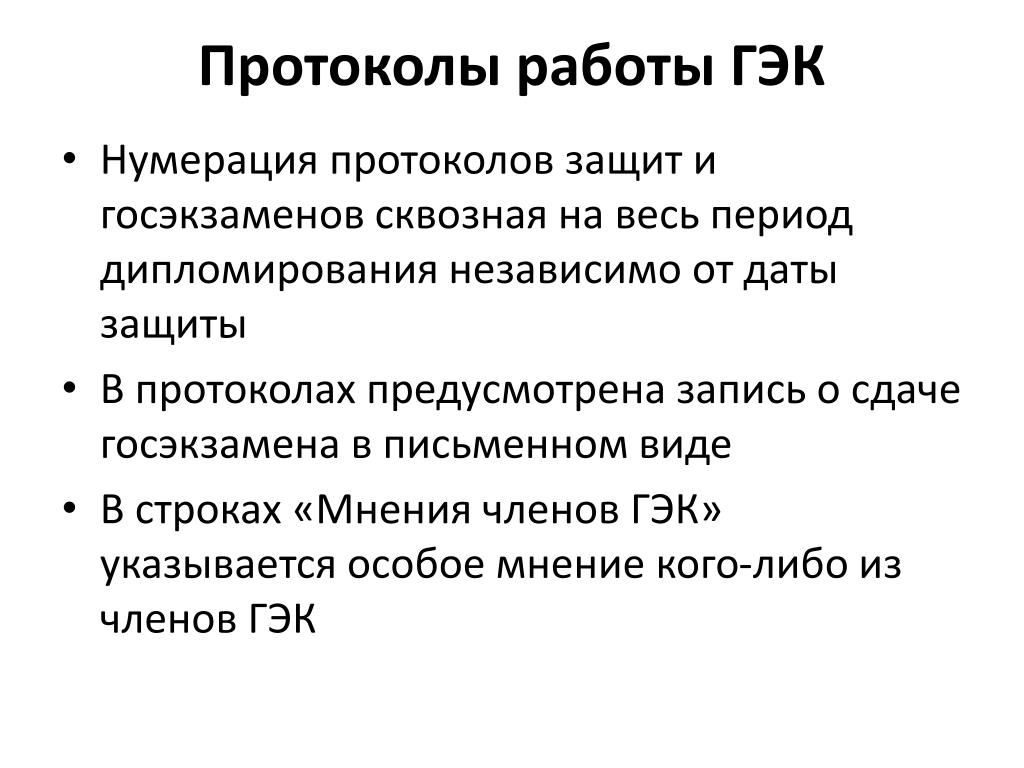 Протоколы работы ГЭК

• Нумерация протоколов защит и госэкзаменов сквозная на весь период дипломирования независимо от даты защиты
• В протоколах предусмотрена запись о сдаче госэкзамена в письменном виде
• В строках «Мнения членов ГЭК» указывается особое мнение кого-либо из членов ГЭК